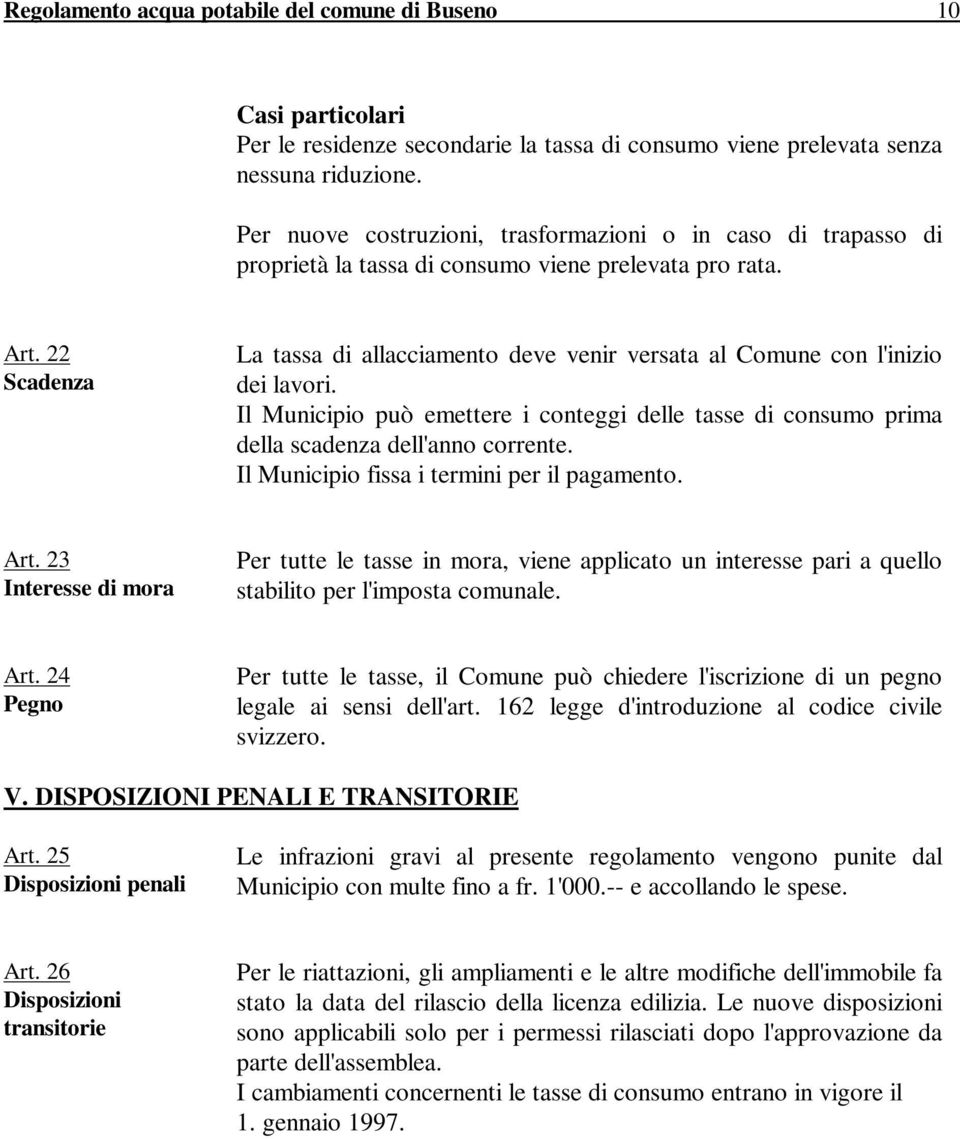 Regolamento acqua potabile del comune di Buseno 10

Casi particolari
Per le residenze secondarie la tassa di consumo viene prelevata senza nessuna riduzione.

Per nuove costruzioni, trasformazioni o in caso di trapasso di proprietà la tassa di consumo viene prelevata pro rata.

Art. 22
Scadenza

La tassa di allacciamento deve venir versata al Comune con l'inizio dei lavori.
Il Municipio può emettere i conteggi delle tasse di consumo prima della scadenza dell'anno corrente.
Il Municipio fissa i termini per il pagamento.

Art. 23
Interesse di mora

Per tutte le tasse in mora, viene applicato un interesse pari a quello stabilito per l'imposta comunale.

Art. 24
Pegno

Per tutte le tasse, il Comune può chiedere l'iscrizione di un pegno legale ai sensi dell'art. 162 legge d'introduzione al codice civile svizzero.

V. DISPOSIZIONI PENALI E TRANSITORIE

Art. 25
Disposizioni penali

Le infrazioni gravi al presente regolamento vengono punite dal Municipio con multe fino a fr. 1'000.-- e accollando le spese.

Art. 26
Disposizioni transitorie

Per le riattazioni, gli ampliamenti e le altre modifiche dell'immobile fa stato la data del rilascio della licenza edilizia. Le nuove disposizioni sono applicabili solo per i permessi rilasciati dopo l'approvazione da parte dell'assemblea.
I cambiamenti concernenti le tasse di consumo entrano in vigore il 1. gennaio 1997.